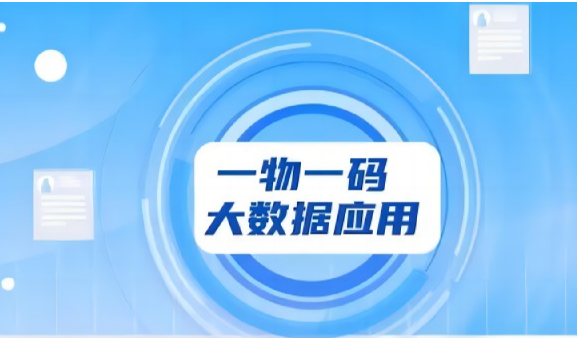 一物一码
大数据应用